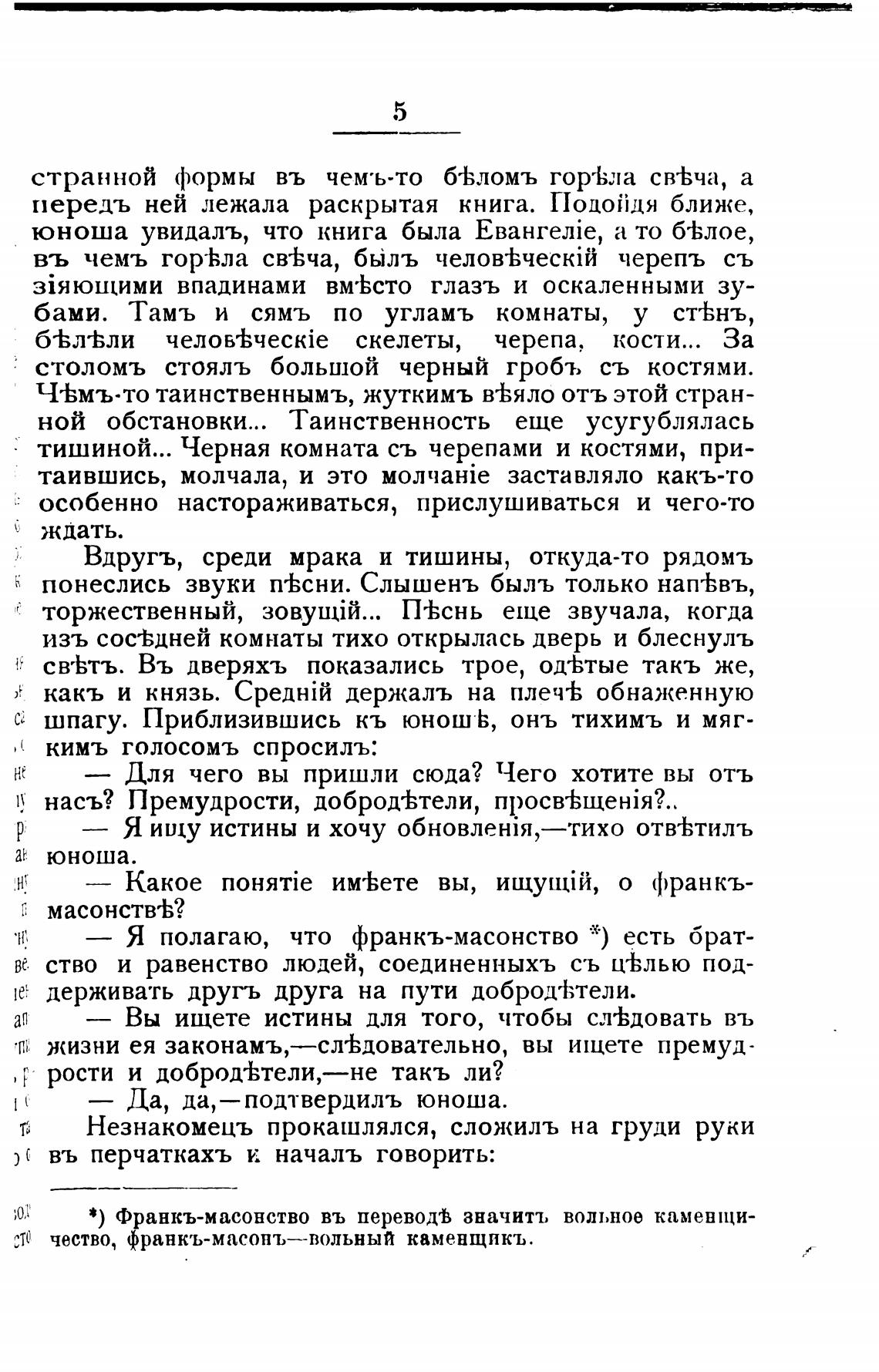 5

странной формы въ чемъ-то бѣломъ горѣла свѣча, а передъ ней лежала раскрытая книга. Подойдя ближе, юноша увидалъ, что книга была Евангеліе, а то бѣлое, въ чемъ горѣла свѣча, былъ человѣческій черепъ съ зіяющими впадинами вмѣсто глазъ и оскаленными зубами. Тамъ и сямъ по угламъ комнаты, у стѣнъ, бѣлѣли человѣческіе скелеты, черепа, кости... За столомъ стоялъ большой черный гробъ съ костями. Чѣмъ-то таинственнымъ, жуткимъ вѣяло отъ этой странной обстановки... Таинственность еще усугублялась тишиной... Черная комната съ черепами и костями, притаившись, молчала, и это молчаніе заставляло какъ-то особенно настораживаться, прислушиваться и чего-то ждать.

Вдругъ, среди мрака и тишины, откуда-то рядомъ понеслись звуки пѣсни. Слышенъ былъ только напѣвъ, торжественный, зовущій... Пѣснь еще звучала, когда изъ сосѣдней комнаты тихо открылась дверь и блеснулъ свѣтъ. Въ дверяхъ показались трое, одѣтые такъ же, какъ и князь. Средній держалъ на плечѣ обнаженную шпагу. Приблизившись къ юношѣ, онъ тихимъ и мягкимъ голосомъ спросилъ:

— Для чего вы пришли сюда? Чего хотите вы отъ насъ? Премудрости, добродѣтели, просвѣщенія?..

— Я ищу истины и хочу обновленія,—тихо отвѣтилъ юноша.

— Какое понятіе имѣете вы, ищущій, о франкъ-масонствѣ?

— Я полагаю, что франкъ-масонство *) есть братство и равенство людей, соединенныхъ съ цѣлью поддерживать другъ друга на пути добродѣтели.

— Вы ищете истины для того, чтобы слѣдовать въ жизни ея законамъ,—слѣдовательно, вы ищете премудрости и добродѣтели,—не такъ ли?

— Да, да,—подтвердилъ юноша.

Незнакомецъ прокашлялся, сложилъ на груди руки въ перчаткахъ и началъ говорить:

*) Франкъ-масонство въ переводѣ значитъ вольное каменщичество, франкъ-масонъ—вольный каменщикъ.